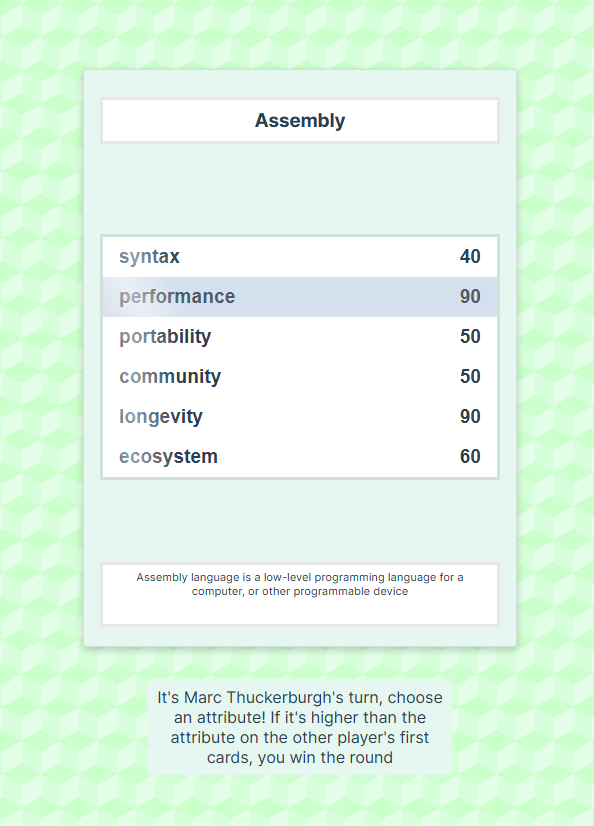 Assembly

| syntax | 40 |
|---|---|
| performance | 90 |
| portability | 50 |
| community | 50 |
| longevity | 90 |
| ecosystem | 60 |

Assembly language is a low-level programming language for a computer, or other programmable device

It's Marc Thuckerburgh's turn, choose an attribute! If it's higher than the attribute on the other player's first cards, you win the round